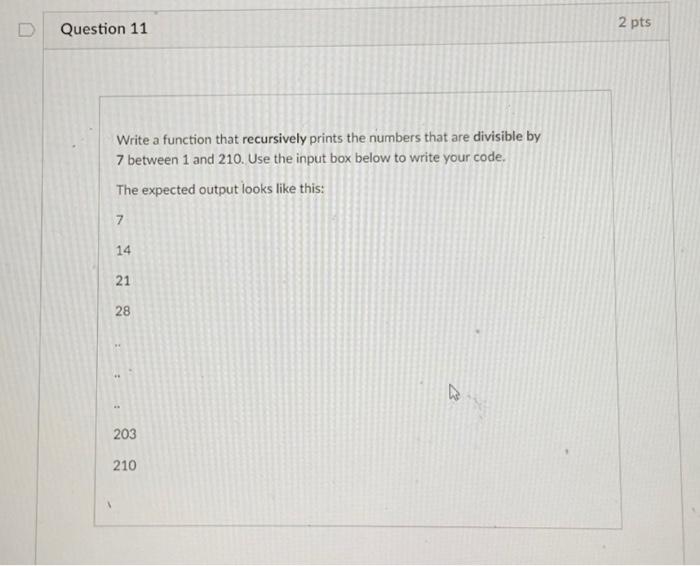 Question 11

2 pts

Write a function that recursively prints the numbers that are divisible by 7 between 1 and 210. Use the input box below to write your code.

The expected output looks like this:

7

14

21

28

..

..

..

203

210